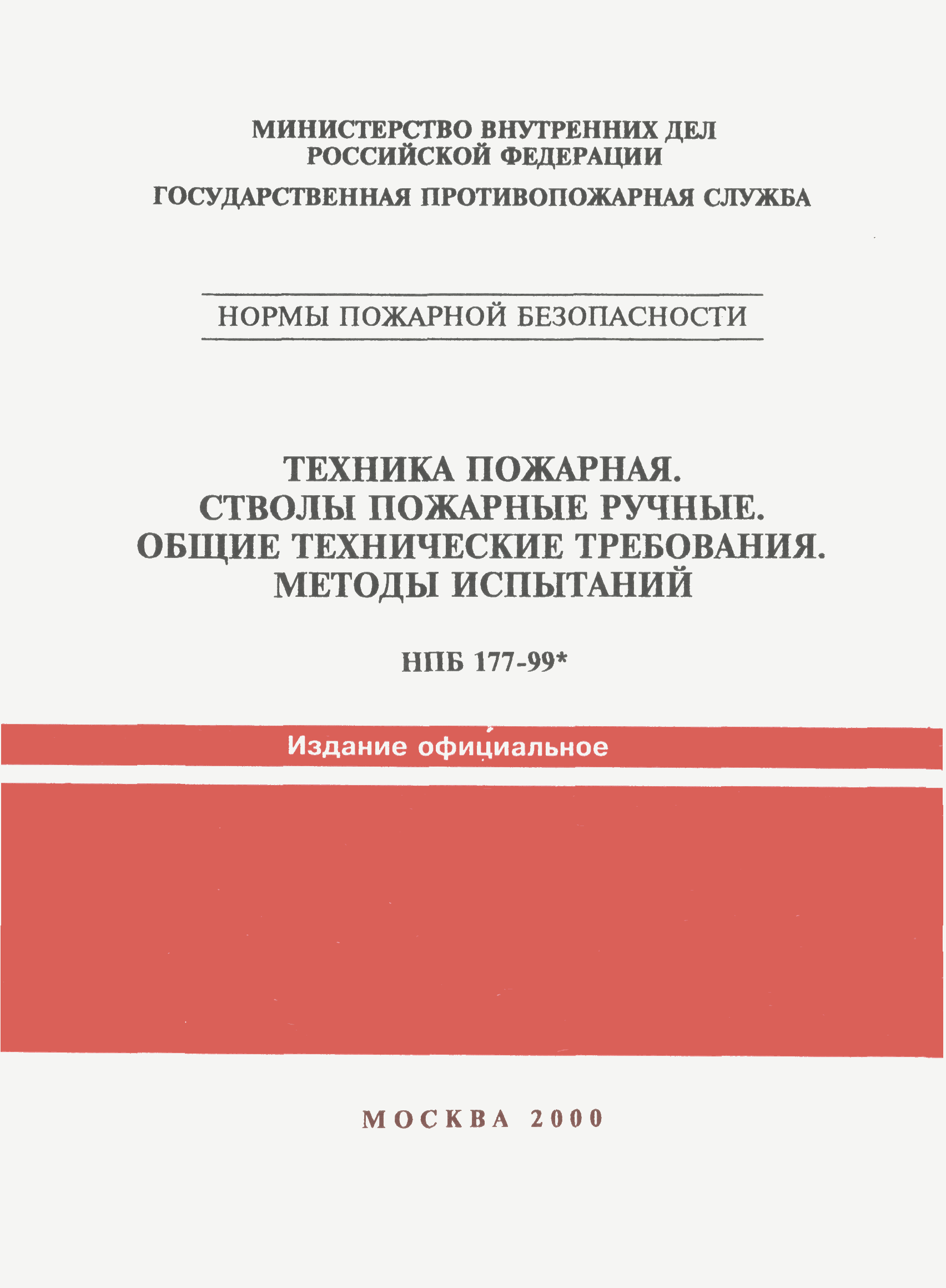 МИНИСТЕРСТВО ВНУТРЕННИХ ДЕЛ РОССИЙСКОЙ ФЕДЕРАЦИИ

ГОСУДАРСТВЕННАЯ ПРОТИВОПОЖАРНАЯ СЛУЖБА

НОРМЫ ПОЖАРНОЙ БЕЗОПАСНОСТИ

ТЕХНИКА ПОЖАРНАЯ.
СТВОЛЫ ПОЖАРНЫЕ РУЧНЫЕ.
ОБЩИЕ ТЕХНИЧЕСКИЕ ТРЕБОВАНИЯ.
МЕТОДЫ ИСПЫТАНИЙ

НПБ 177-99*

Издание официальное

МОСКВА 2000